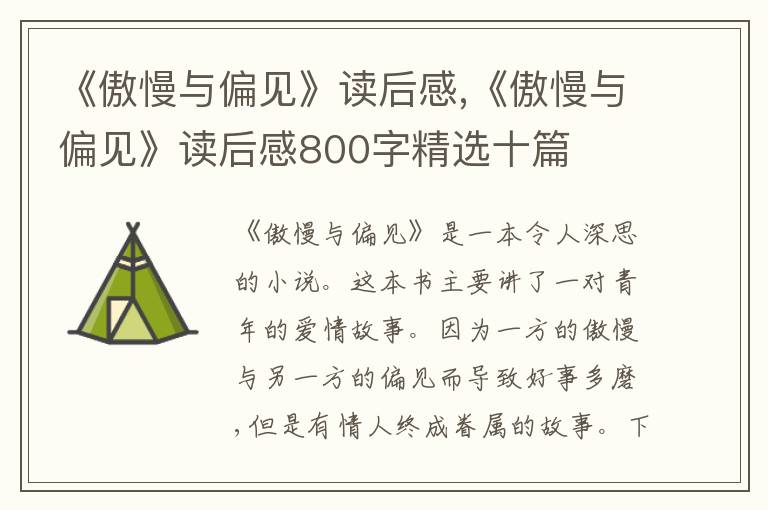 《傲慢与偏见》读后感,《傲慢与偏见》读后感800字精选十篇

《傲慢与偏见》是一本令人深思的小说。这本书主要讲了一对青年的爱情故事。因为一方的傲慢与另一方的偏见而导致好事多磨,但是有情人终成眷属的故事。下